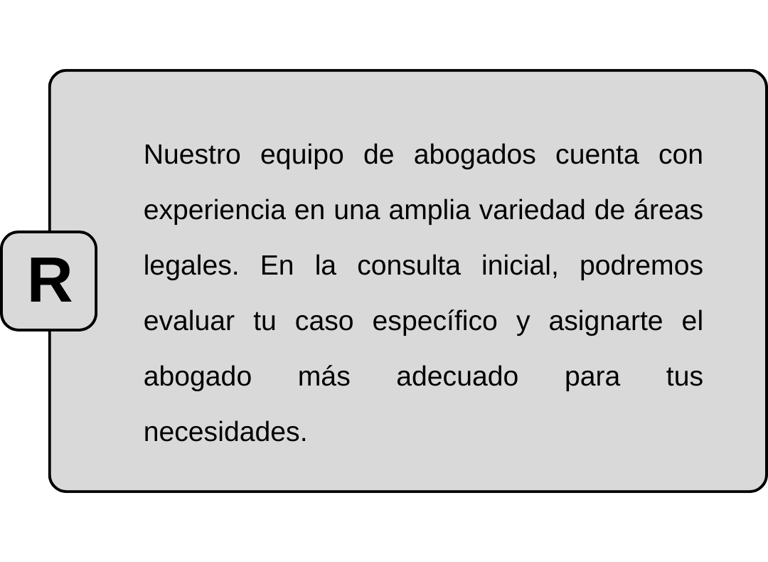 R

Nuestro equipo de abogados cuenta con experiencia en una amplia variedad de áreas legales. En la consulta inicial, podremos evaluar tu caso específico y asignarte el abogado más adecuado para tus necesidades.